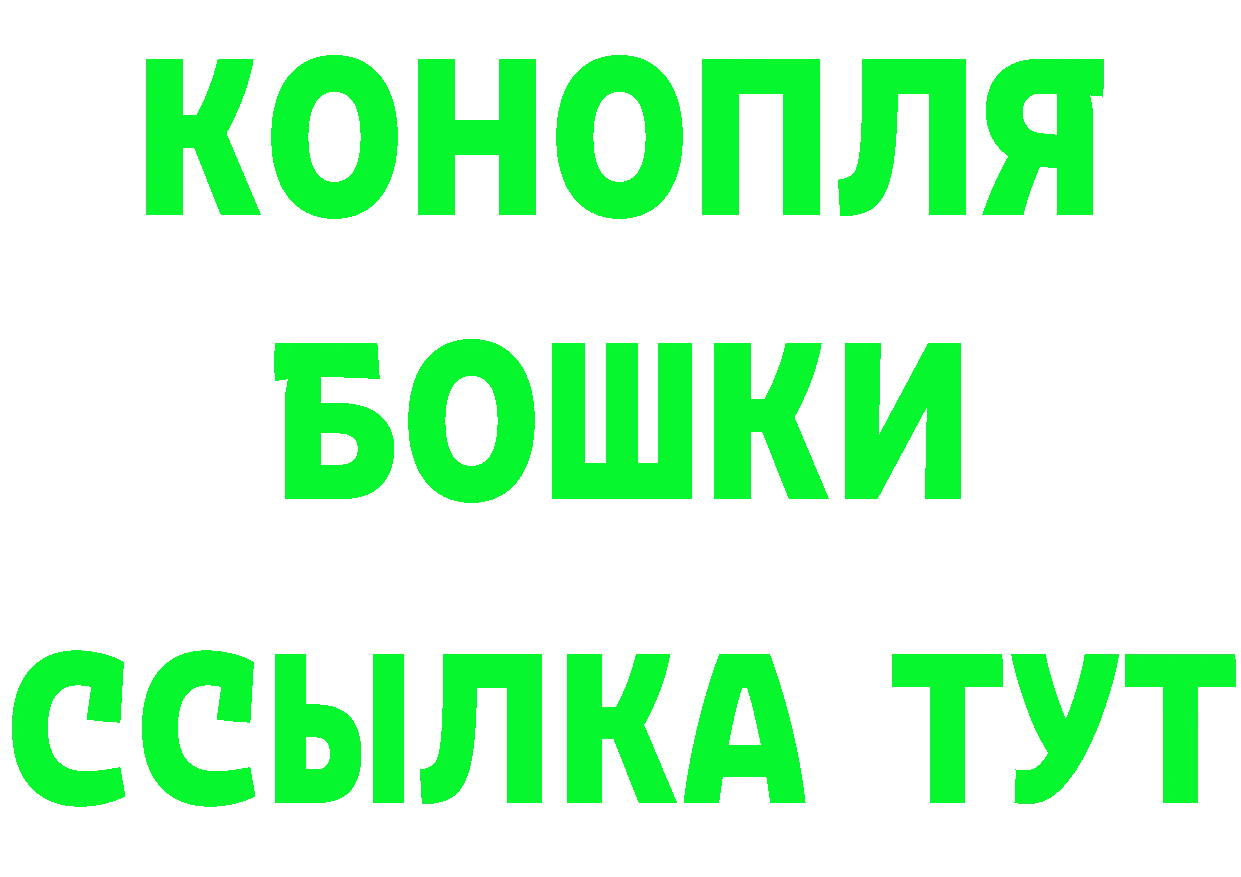 КОНОПЛЯ
БОШКИ
ССЫЛКА ТУТ